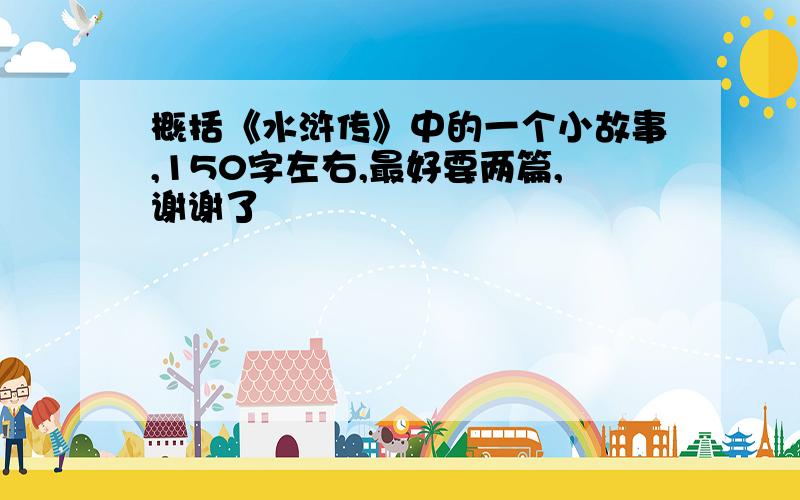 概括《水浒传》中的一个小故事,150字左右,最好要两篇,谢谢了